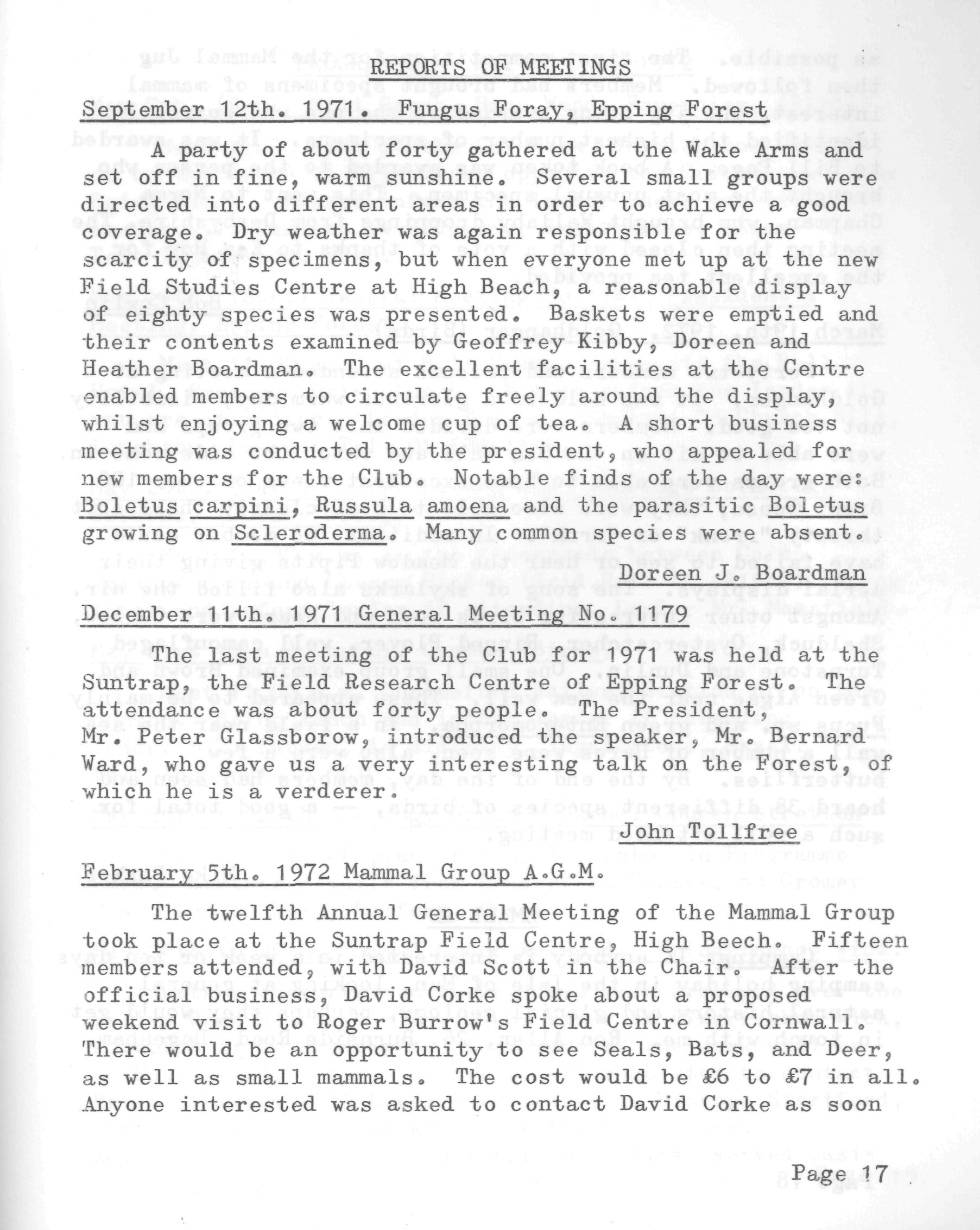 REPORTS OF MEETINGS

September 12th. 1971. Fungus Foray, Epping Forest

A party of about forty gathered at the Wake Arms and set off in fine, warm sunshine. Several small groups were directed into different areas in order to achieve a good coverage. Dry weather was again responsible for the scarcity of specimens, but when everyone met up at the new Field Studies Centre at High Beach, a reasonable display of eighty species was presented. Baskets were emptied and their contents examined by Geoffrey Kibby, Doreen and Heather Boardman. The excellent facilities at the Centre enabled members to circulate freely around the display, whilst enjoying a welcome cup of tea. A short business meeting was conducted by the president, who appealed for new members for the Club. Notable finds of the day were: Boletus carpini, Russula amoena and the parasitic Boletus growing on Scleroderma. Many common species were absent.

Doreen J. Boardman

December 11th. 1971 General Meeting No. 1179

The last meeting of the Club for 1971 was held at the Suntrap, the Field Research Centre of Epping Forest. The attendance was about forty people. The President, Mr. Peter Glassborow, introduced the speaker, Mr. Bernard Ward, who gave us a very interesting talk on the Forest, of which he is a verderer.

John Tollfree

February 5th. 1972 Mammal Group A.G.M.

The twelfth Annual General Meeting of the Mammal Group took place at the Suntrap Field Centre, High Beech. Fifteen members attended, with David Scott in the Chair. After the official business, David Corke spoke about a proposed weekend visit to Roger Burrow's Field Centre in Cornwall. There would be an opportunity to see Seals, Bats, and Deer, as well as small mammals. The cost would be £6 to £7 in all. Anyone interested was asked to contact David Corke as soon

Page 17